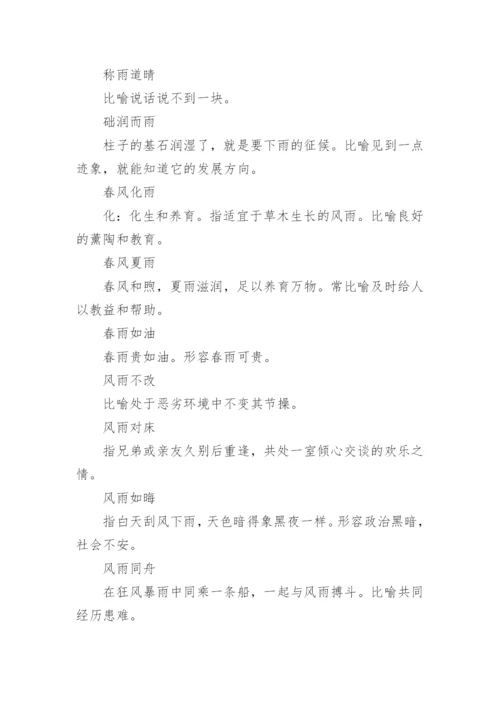 称雨道晴

比喻说话说不到一块。

础润而雨

柱子的基石润湿了，就是要下雨的征候。比喻见到一点迹象，就能知道它的发展方向。

春风化雨

化：化生和养育。指适宜于草木生长的风雨。比喻良好的薰陶和教育。

春风夏雨

春风和煦，夏雨滋润，足以养育万物。常比喻及时给人以教益和帮助。

春雨如油

春雨贵如油。形容春雨可贵。

风雨不改

比喻处于恶劣环境中不变其节操。

风雨对床

指兄弟或亲友久别后重逢，共处一室倾心交谈的欢乐之情。

风雨如晦

指白天刮风下雨，天色暗得象黑夜一样。形容政治黑暗，社会不安。

风雨同舟

在狂风暴雨中同乘一条船，一起与风雨搏斗。比喻共同经历患难。